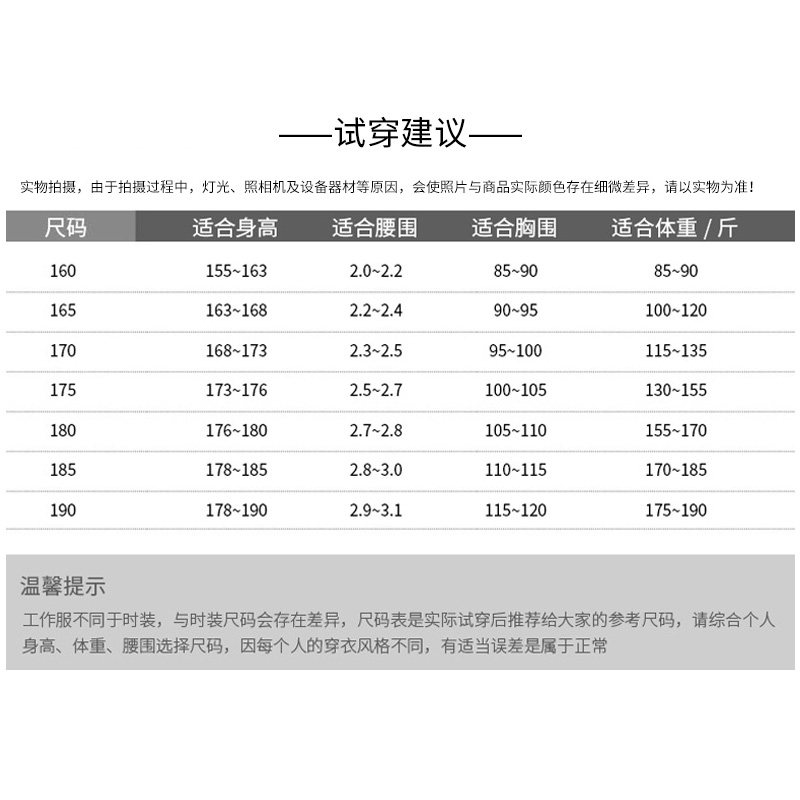 ——试穿建议——

实物拍摄，由于拍摄过程中，灯光、照相机及设备器材等原因，会使照片与商品实际颜色存在细微差异，请以实物为准！

| 尺码 | 适合身高 | 适合腰围 | 适合胸围 | 适合体重 / 斤 |
|---|---|---|---|---|
| 160 | 155~163 | 2.0~2.2 | 85~90 | 85~90 |
| 165 | 163~168 | 2.2~2.4 | 90~95 | 100~120 |
| 170 | 168~173 | 2.3~2.5 | 95~100 | 115~135 |
| 175 | 173~176 | 2.5~2.7 | 100~105 | 130~155 |
| 180 | 176~180 | 2.7~2.8 | 105~110 | 155~170 |
| 185 | 178~185 | 2.8~3.0 | 110~115 | 170~185 |
| 190 | 178~190 | 2.9~3.1 | 115~120 | 175~190 |

温馨提示

工作服不同于时装，与时装尺码会存在差异，尺码表是实际试穿后推荐给大家的参考尺码，请综合个人身高、体重、腰围选择尺码，因每个人的穿衣风格不同，有适当误差是属于正常